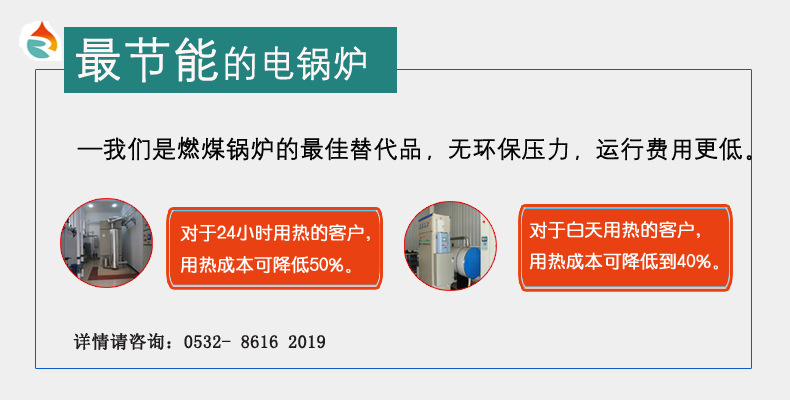 最节能的电锅炉

—我们是燃煤锅炉的最佳替代品，无环保压力，运行费用更低。

对于24小时用热的客户，用热成本可降低50%。

对于白天用热的客户，用热成本可降低到40%。

详情请咨询：0532- 8616 2019